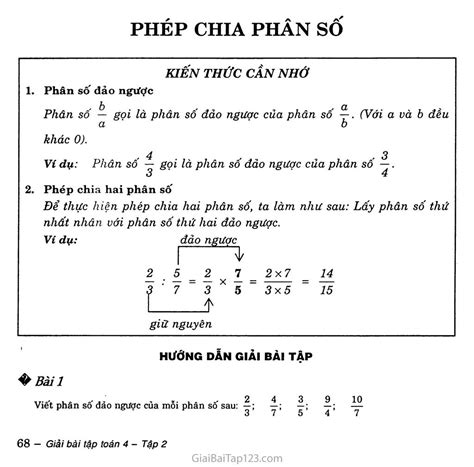 PHÉP CHIA PHÂN SỐ

KIẾN THỨC CẦN NHỚ

1. Phân số đảo ngược

Phân số $\frac{b}{a}$ gọi là phân số đảo ngược của phân số $\frac{a}{b}$. (Với a và b đều khác 0).

Ví dụ: Phân số $\frac{4}{3}$ gọi là phân số đảo ngược của phân số $\frac{3}{4}$.

2. Phép chia hai phân số

Để thực hiện phép chia hai phân số, ta làm như sau: Lấy phân số thứ nhất nhân với phân số thứ hai đảo ngược.

Ví dụ:

đảo ngược

$\frac{2}{3} : \frac{5}{7} = \frac{2}{3} \times \frac{7}{5} = \frac{2 \times 7}{3 \times 5} = \frac{14}{15}$

giữ nguyên

HƯỚNG DẪN GIẢI BÀI TẬP

Bài 1

Viết phân số đảo ngược của mỗi phân số sau: $\frac{2}{3}$; $\frac{4}{7}$; $\frac{3}{5}$; $\frac{9}{4}$; $\frac{10}{7}$

68 – Giải bài tập toán 4 – Tập 2

GiaiBaiTap123.com